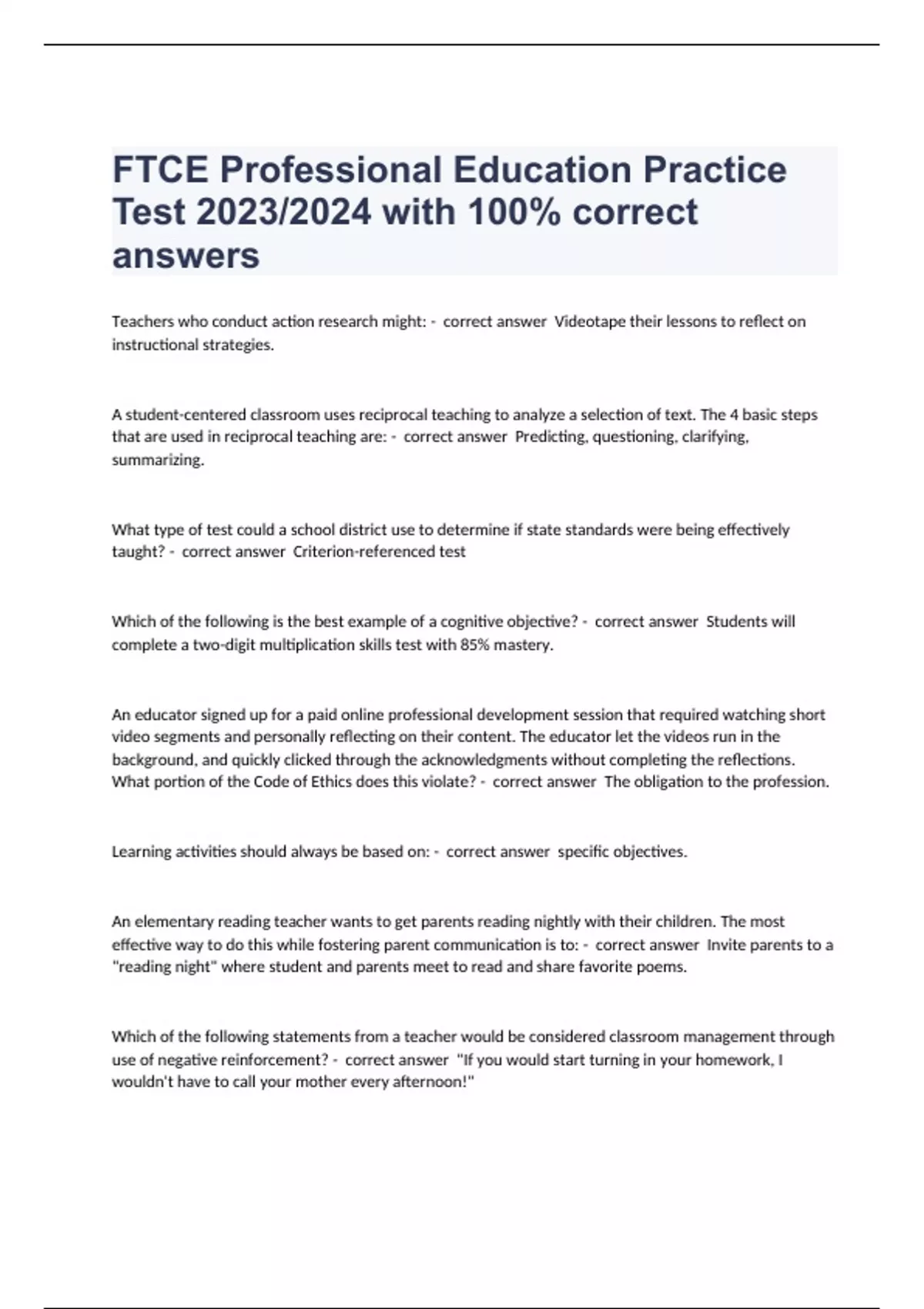 FTCE Professional Education Practice Test 2023/2024 with 100% correct answers

Teachers who conduct action research might: - correct answer Videotape their lessons to reflect on instructional strategies.

A student-centered classroom uses reciprocal teaching to analyze a selection of text. The 4 basic steps that are used in reciprocal teaching are: - correct answer Predicting, questioning, clarifying, summarizing.

What type of test could a school district use to determine if state standards were being effectively taught? - correct answer Criterion-referenced test

Which of the following is the best example of a cognitive objective? - correct answer Students will complete a two-digit multiplication skills test with 85% mastery.

An educator signed up for a paid online professional development session that required watching short video segments and personally reflecting on their content. The educator let the videos run in the background, and quickly clicked through the acknowledgments without completing the reflections. What portion of the Code of Ethics does this violate? - correct answer The obligation to the profession.

Learning activities should always be based on: - correct answer specific objectives.

An elementary reading teacher wants to get parents reading nightly with their children. The most effective way to do this while fostering parent communication is to: - correct answer Invite parents to a "reading night" where student and parents meet to read and share favorite poems.

Which of the following statements from a teacher would be considered classroom management through use of negative reinforcement? - correct answer "If you would start turning in your homework, I wouldn't have to call your mother every afternoon!"